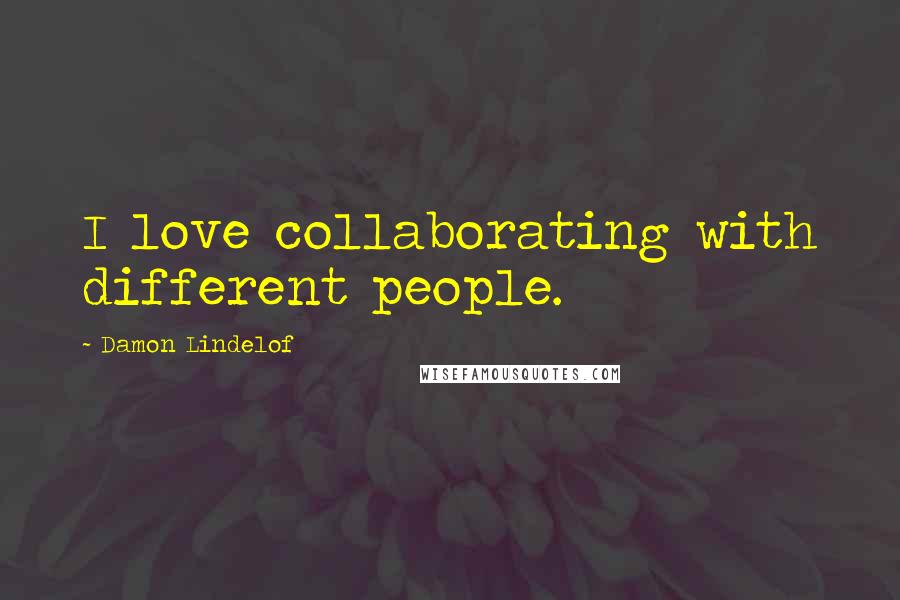 I love collaborating with different people.

~ Damon Lindelof

WISEFAMOUSQUOTES.COM